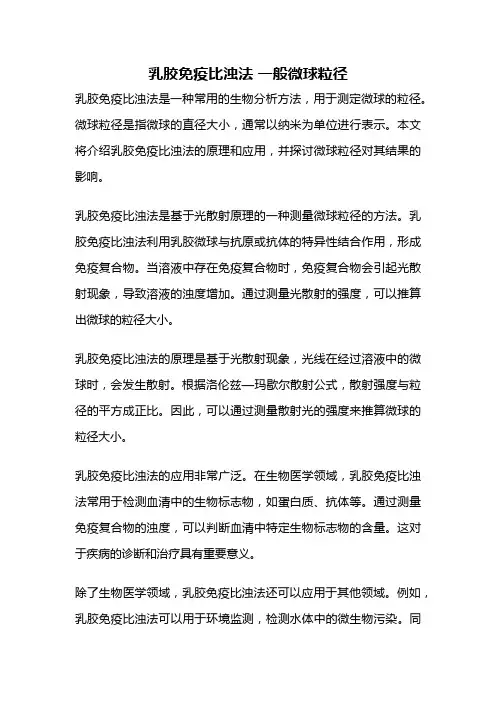 乳胶免疫比浊法 一般微球粒径

乳胶免疫比浊法是一种常用的生物分析方法，用于测定微球的粒径。微球粒径是指微球的直径大小，通常以纳米为单位进行表示。本文将介绍乳胶免疫比浊法的原理和应用，并探讨微球粒径对其结果的影响。

乳胶免疫比浊法是基于光散射原理的一种测量微球粒径的方法。乳胶免疫比浊法利用乳胶微球与抗原或抗体的特异性结合作用，形成免疫复合物。当溶液中存在免疫复合物时，免疫复合物会引起光散射现象，导致溶液的浊度增加。通过测量光散射的强度，可以推算出微球的粒径大小。

乳胶免疫比浊法的原理是基于光散射现象，光线在经过溶液中的微球时，会发生散射。根据洛伦兹—玛歇尔散射公式，散射强度与粒径的平方成正比。因此，可以通过测量散射光的强度来推算微球的粒径大小。

乳胶免疫比浊法的应用非常广泛。在生物医学领域，乳胶免疫比浊法常用于检测血清中的生物标志物，如蛋白质、抗体等。通过测量免疫复合物的浊度，可以判断血清中特定生物标志物的含量。这对于疾病的诊断和治疗具有重要意义。

除了生物医学领域，乳胶免疫比浊法还可以应用于其他领域。例如，乳胶免疫比浊法可以用于环境监测，检测水体中的微生物污染。同